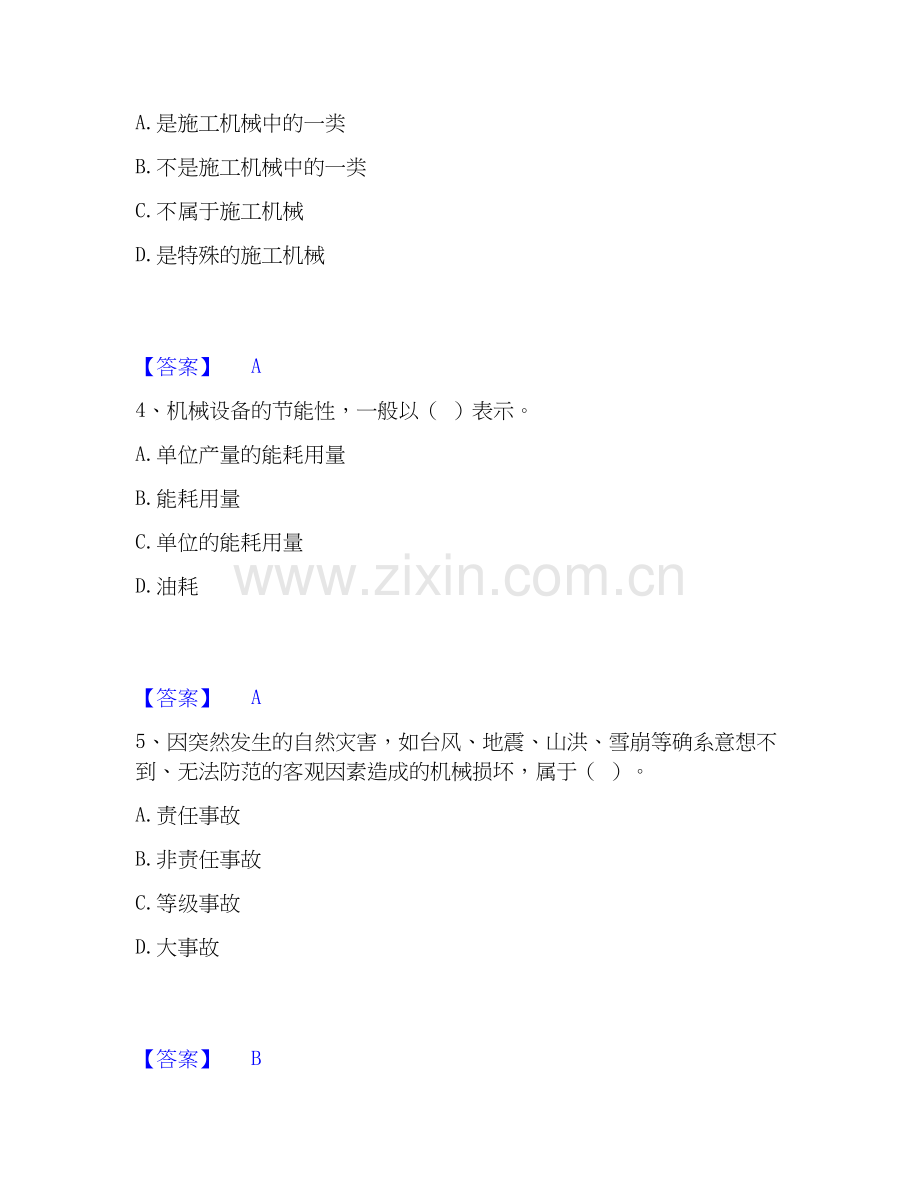 A. 是施工机械中的一类

B. 不是施工机械中的一类

C. 不属于施工机械

D. 是特殊的施工机械

【答案】 A

4、机械设备的节能性，一般以（ ）表示。

A. 单位产量的能耗用量

B. 能耗用量

C. 单位的能耗用量

D. 油耗

www.zixin.com.cn

【答案】 A

5、因突然发生的自然灾害，如台风、地震、山洪、雪崩等确系意想不到、无法防范的客观因素造成的机械损坏，属于（ ）。

A. 责任事故

B. 非责任事故

C. 等级事故

D. 大事故

【答案】 B